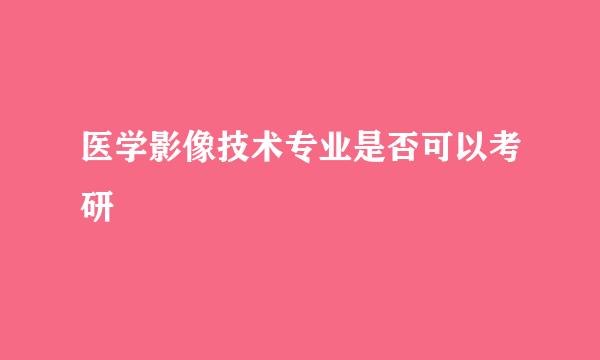 医学影像技术专业是否可以考研